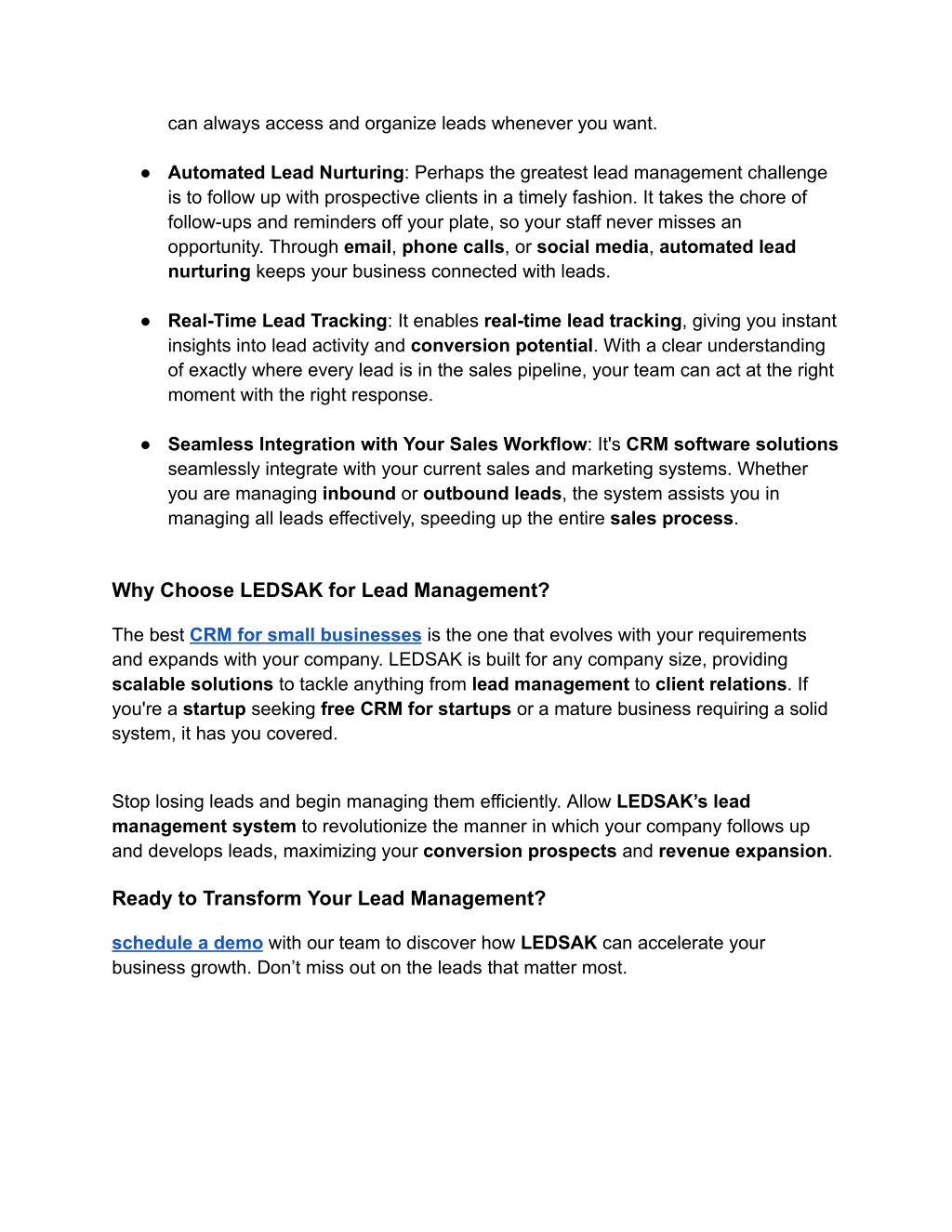 can always access and organize leads whenever you want.

● Automated Lead Nurturing: Perhaps the greatest lead management challenge is to follow up with prospective clients in a timely fashion. It takes the chore of follow-ups and reminders off your plate, so your staff never misses an opportunity. Through email, phone calls, or social media, automated lead nurturing keeps your business connected with leads.

● Real-Time Lead Tracking: It enables real-time lead tracking, giving you instant insights into lead activity and conversion potential. With a clear understanding of exactly where every lead is in the sales pipeline, your team can act at the right moment with the right response.

● Seamless Integration with Your Sales Workflow: It's CRM software solutions seamlessly integrate with your current sales and marketing systems. Whether you are managing inbound or outbound leads, the system assists you in managing all leads effectively, speeding up the entire sales process.

Why Choose LEDSAK for Lead Management?

The best CRM for small businesses is the one that evolves with your requirements and expands with your company. LEDSAK is built for any company size, providing scalable solutions to tackle anything from lead management to client relations. If you're a startup seeking free CRM for startups or a mature business requiring a solid system, it has you covered.

Stop losing leads and begin managing them efficiently. Allow LEDSAK's lead management system to revolutionize the manner in which your company follows up and develops leads, maximizing your conversion prospects and revenue expansion.

Ready to Transform Your Lead Management?

schedule a demo with our team to discover how LEDSAK can accelerate your business growth. Don't miss out on the leads that matter most.